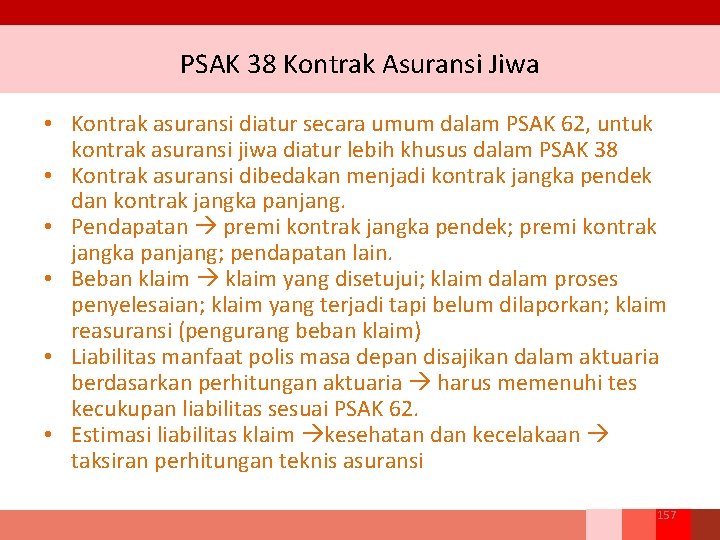 PSAK 38 Kontrak Asuransi Jiwa

• Kontrak asuransi diatur secara umum dalam PSAK 62, untuk kontrak asuransi jiwa diatur lebih khusus dalam PSAK 38
• Kontrak asuransi dibedakan menjadi kontrak jangka pendek dan kontrak jangka panjang.
• Pendapatan → premi kontrak jangka pendek; premi kontrak jangka panjang; pendapatan lain.
• Beban klaim → klaim yang disetujui; klaim dalam proses penyelesaian; klaim yang terjadi tapi belum dilaporkan; klaim reasuransi (pengurang beban klaim)
• Liabilitas manfaat polis masa depan disajikan dalam aktuaria berdasarkan perhitungan aktuaria → harus memenuhi tes kecukupan liabilitas sesuai PSAK 62.
• Estimasi liabilitas klaim →kesehatan dan kecelakaan → taksiran perhitungan teknis asuransi

157